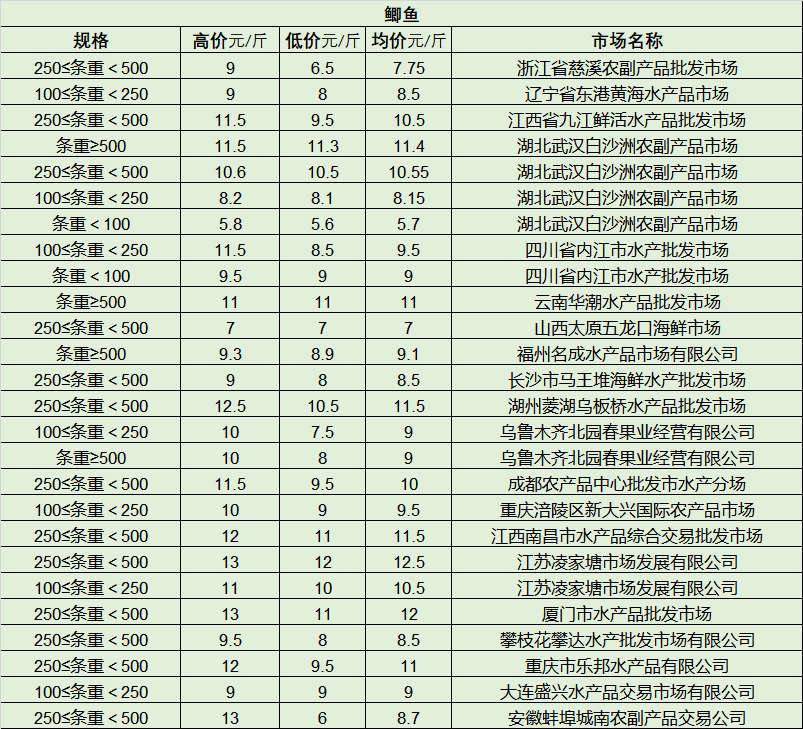 鲫鱼

| 规格 | 高价元/斤 | 低价元/斤 | 均价元/斤 | 市场名称 |
|---|---|---|---|---|
| 250≤条重＜500 | 9 | 6.5 | 7.75 | 浙江省慈溪农副产品批发市场 |
| 100≤条重＜250 | 9 | 8 | 8.5 | 辽宁省东港黄海水产品市场 |
| 250≤条重＜500 | 11.5 | 9.5 | 10.5 | 江西省九江鲜活水产品批发市场 |
| 条重≥500 | 11.5 | 11.3 | 11.4 | 湖北武汉白沙洲农副产品市场 |
| 250≤条重＜500 | 10.6 | 10.5 | 10.55 | 湖北武汉白沙洲农副产品市场 |
| 100≤条重＜250 | 8.2 | 8.1 | 8.15 | 湖北武汉白沙洲农副产品市场 |
| 条重＜100 | 5.8 | 5.6 | 5.7 | 湖北武汉白沙洲农副产品市场 |
| 100≤条重＜250 | 11.5 | 8.5 | 9.5 | 四川省内江市水产批发市场 |
| 条重＜100 | 9.5 | 9 | 9 | 四川省内江市水产批发市场 |
| 条重≥500 | 11 | 11 | 11 | 云南华潮水产品批发市场 |
| 250≤条重＜500 | 7 | 7 | 7 | 山西太原五龙口海鲜市场 |
| 条重≥500 | 9.3 | 8.9 | 9.1 | 福州名成水产品市场有限公司 |
| 250≤条重＜500 | 9 | 8 | 8.5 | 长沙市马王堆海鲜水产批发市场 |
| 250≤条重＜500 | 12.5 | 10.5 | 11.5 | 湖州菱湖乌板桥水产品批发市场 |
| 100≤条重＜250 | 10 | 7.5 | 9 | 乌鲁木齐北园春果业经营有限公司 |
| 条重≥500 | 10 | 8 | 9 | 乌鲁木齐北园春果业经营有限公司 |
| 250≤条重＜500 | 11.5 | 9.5 | 10 | 成都农产品中心批发市水产分场 |
| 100≤条重＜250 | 10 | 9 | 9.5 | 重庆涪陵区新大兴国际农产品市场 |
| 250≤条重＜500 | 12 | 11 | 11.5 | 江西南昌市水产品综合交易批发市场 |
| 250≤条重＜500 | 13 | 12 | 12.5 | 江苏凌家塘市场发展有限公司 |
| 100≤条重＜250 | 11 | 10 | 10.5 | 江苏凌家塘市场发展有限公司 |
| 250≤条重＜500 | 13 | 11 | 12 | 厦门市水产品批发市场 |
| 250≤条重＜500 | 9.5 | 8 | 8.5 | 攀枝花攀达水产批发市场有限公司 |
| 250≤条重＜500 | 12 | 9.5 | 11 | 重庆市乐邦水产品有限公司 |
| 100≤条重＜250 | 9 | 9 | 9 | 大连盛兴水产品交易市场有限公司 |
| 250≤条重＜500 | 13 | 6 | 8.7 | 安徽蚌埠城南农副产品交易公司 |